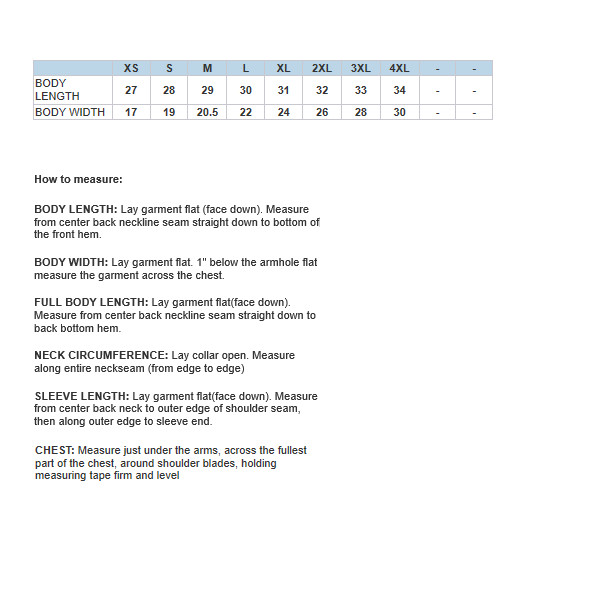 | | XS | S | M | L | XL | 2XL | 3XL | 4XL | - | - |
|---|---|---|---|---|---|---|---|---|---|---|
| BODY LENGTH | 27 | 28 | 29 | 30 | 31 | 32 | 33 | 34 | - | - |
| BODY WIDTH | 17 | 19 | 20.5 | 22 | 24 | 26 | 28 | 30 | - | - |

How to measure:

BODY LENGTH: Lay garment flat (face down). Measure from center back neckline seam straight down to bottom of the front hem.

BODY WIDTH: Lay garment flat. 1" below the armhole flat measure the garment across the chest.

FULL BODY LENGTH: Lay garment flat(face down). Measure from center back neckline seam straight down to back bottom hem.

NECK CIRCUMFERENCE: Lay collar open. Measure along entire neckseam (from edge to edge)

SLEEVE LENGTH: Lay garment flat(face down). Measure from center back neck to outer edge of shoulder seam, then along outer edge to sleeve end.

CHEST: Measure just under the arms, across the fullest part of the chest, around shoulder blades, holding measuring tape firm and level